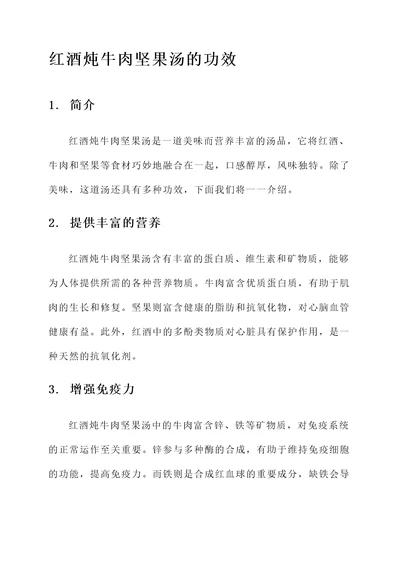 红酒炖牛肉坚果汤的功效

1. 简介

红酒炖牛肉坚果汤是一道美味而营养丰富的汤品，它将红酒、牛肉和坚果等食材巧妙地融合在一起，口感醇厚，风味独特。除了美味，这道汤还具有多种功效，下面我们将一一介绍。

2. 提供丰富的营养

红酒炖牛肉坚果汤含有丰富的蛋白质、维生素和矿物质，能够为人体提供所需的各种营养物质。牛肉富含优质蛋白质，有助于肌肉的生长和修复。坚果则富含健康的脂肪和抗氧化物，对心脑血管健康有益。此外，红酒中的多酚类物质对心脏具有保护作用，是一种天然的抗氧化剂。

3. 增强免疫力

红酒炖牛肉坚果汤中的牛肉富含锌、铁等矿物质，对免疫系统的正常运作至关重要。锌参与多种酶的合成，有助于维持免疫细胞的功能，提高免疫力。而铁则是合成红血球的重要成分，缺铁会导